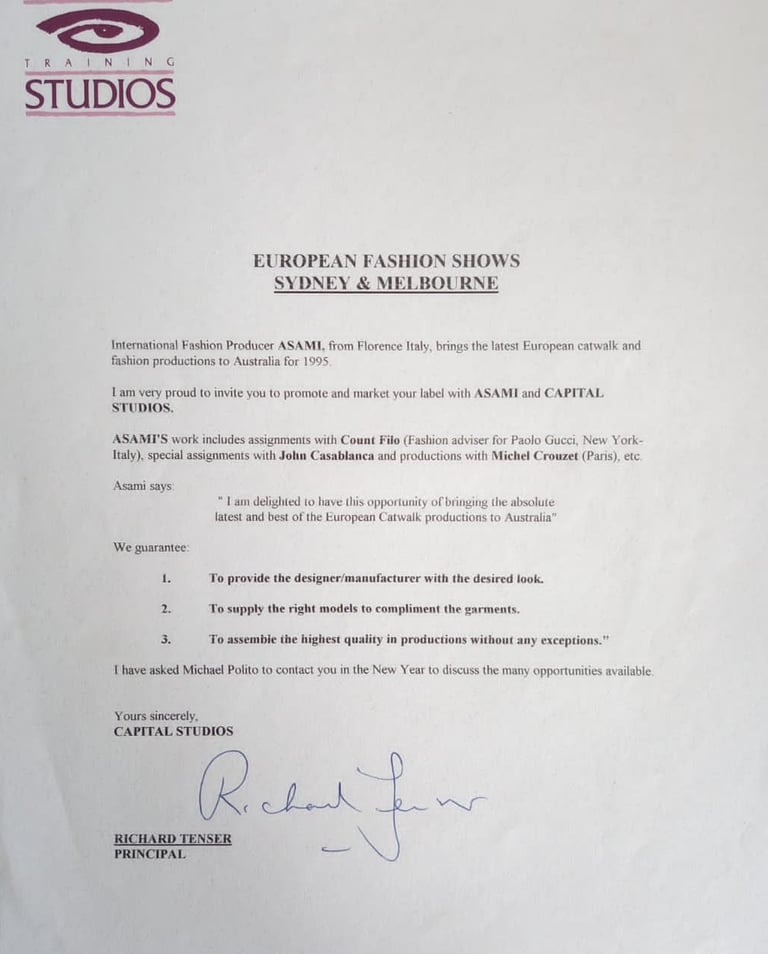 TRAINING
STUDIOS

EUROPEAN FASHION SHOWS
SYDNEY & MELBOURNE

International Fashion Producer ASAMI, from Florence Italy, brings the latest European catwalk and fashion productions to Australia for 1995.

I am very proud to invite you to promote and market your label with ASAMI and CAPITAL STUDIOS.

ASAMI'S work includes assignments with Count Filo (Fashion adviser for Paolo Gucci, New York-Italy), special assignments with John Casablanca and productions with Michel Crouzet (Paris), etc.

Asami says:

" I am delighted to have this opportunity of bringing the absolute latest and best of the European Catwalk productions to Australia"

We guarantee:

1. To provide the designer/manufacturer with the desired look.

2. To supply the right models to compliment the garments.

3. To assemble the highest quality in productions without any exceptions."

I have asked Michael Polito to contact you in the New Year to discuss the many opportunities available.

Yours sincerely,
CAPITAL STUDIOS

Richard Tenser

RICHARD TENSER
PRINCIPAL